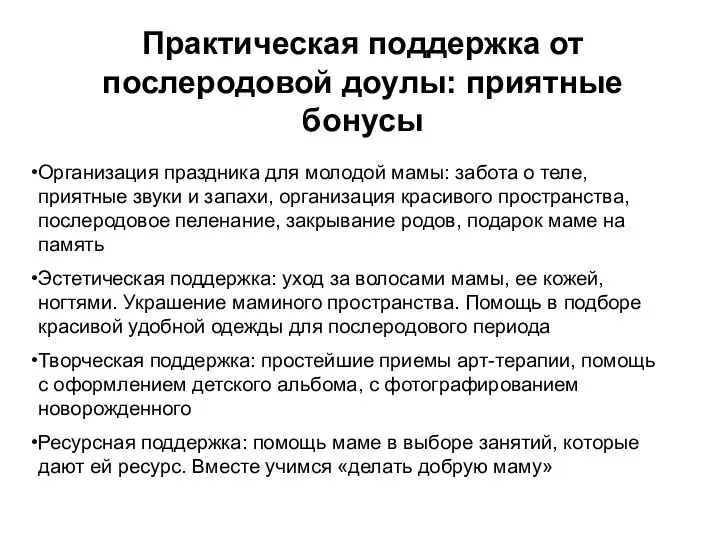 Практическая поддержка от послеродовой доулы: приятные бонусы

•Организация праздника для молодой мамы: забота о теле, приятные звуки и запахи, организация красивого пространства, послеродовое пеленание, закрывание родов, подарок маме на память

•Эстетическая поддержка: уход за волосами мамы, ее кожей, ногтями. Украшение маминого пространства. Помощь в подборе красивой удобной одежды для послеродового периода

•Творческая поддержка: простейшие приемы арт-терапии, помощь с оформлением детского альбома, с фотографированием новорожденного

•Ресурсная поддержка: помощь маме в выборе занятий, которые дают ей ресурс. Вместе учимся «делать добрую маму»